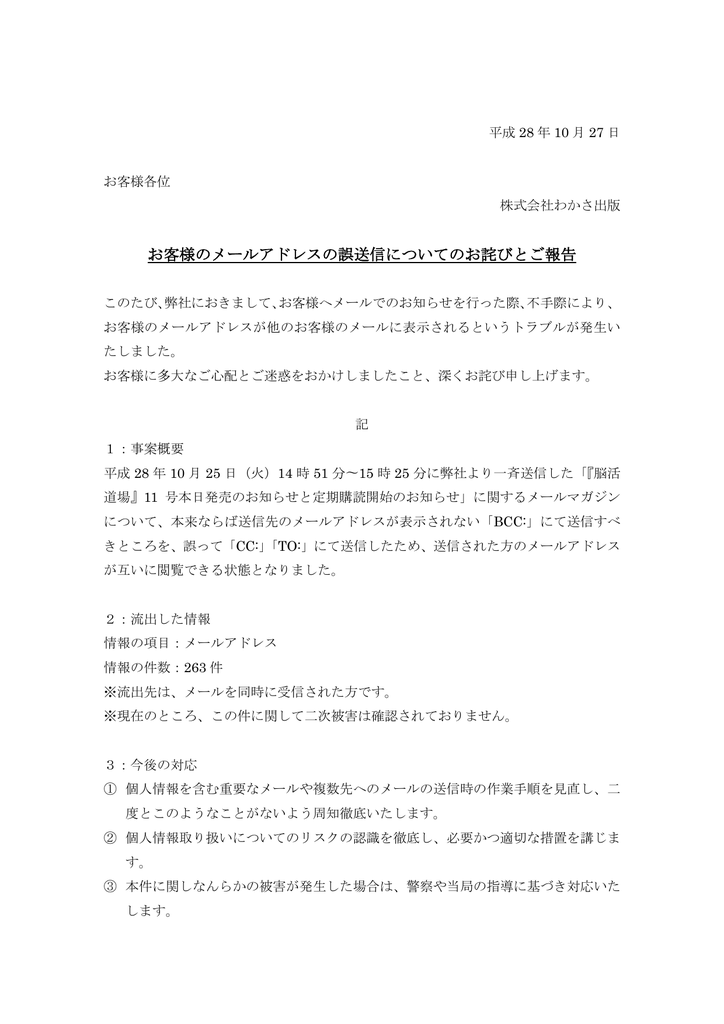 平成 28 年 10 月 27 日

お客様各位

株式会社わかさ出版

お客様のメールアドレスの誤送信についてのお詫びとご報告

このたび、弊社におきまして、お客様へメールでのお知らせを行った際、不手際により、お客様のメールアドレスが他のお客様のメールに表示されるというトラブルが発生いたしました。
お客様に多大なご心配とご迷惑をおかけしましたこと、深くお詫び申し上げます。

記

１：事案概要
平成 28 年 10 月 25 日（火）14 時 51 分～15 時 25 分に弊社より一斉送信した「『脳活道場』11 号本日発売のお知らせと定期購読開始のお知らせ」に関するメールマガジンについて、本来ならば送信先のメールアドレスが表示されない「BCC:」にて送信すべきところを、誤って「CC:」「TO:」にて送信したため、送信された方のメールアドレスが互いに閲覧できる状態となりました。

２：流出した情報
情報の項目：メールアドレス
情報の件数：263 件
※流出先は、メールを同時に受信された方です。
※現在のところ、この件に関して二次被害は確認されておりません。

３：今後の対応
① 個人情報を含む重要なメールや複数先へのメールの送信時の作業手順を見直し、二度とこのようなことがないよう周知徹底いたします。
② 個人情報取り扱いについてのリスクの認識を徹底し、必要かつ適切な措置を講じます。
③ 本件に関しなんらかの被害が発生した場合は、警察や当局の指導に基づき対応いたします。